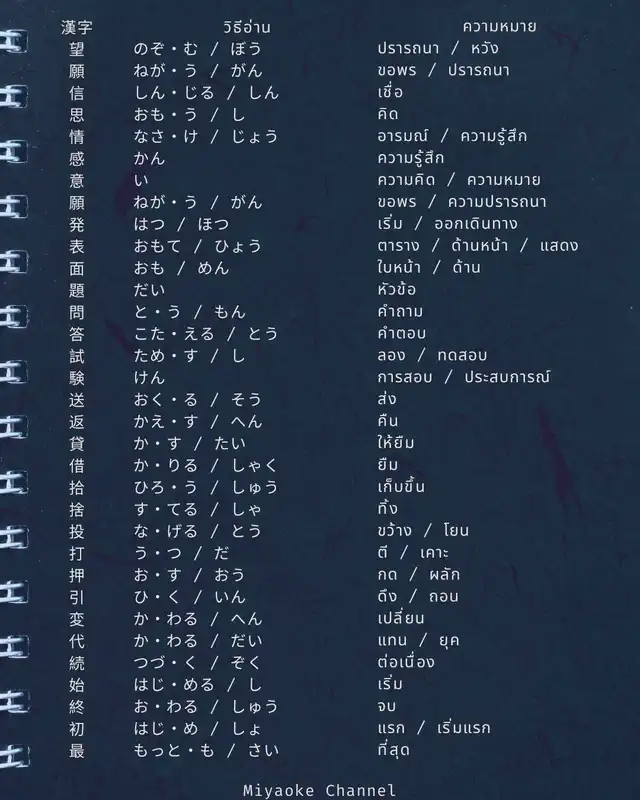 | 漢字 | วิธีอ่าน | ความหมาย |
|---|---|---|
| 望 | のぞ・む / ぼう | ปรารถนา / หวัง |
| 願 | ねが・う / がん | ขอพร / ปรารถนา |
| 信 | しん・じる / しん | เชื่อ |
| 思 | おも・う / し | คิด |
| 情 | なさ・け / じょう | อารมณ์ / ความรู้สึก |
| 感 | かん | ความรู้สึก |
| 意 | い | ความคิด / ความหมาย |
| 願 | ねが・う / がん | ขอพร / ความปรารถนา |
| 発 | はつ / ほつ | เริ่ม / ออกเดินทาง |
| 表 | おもて / ひょう | ตาราง / ด้านหน้า / แสดง |
| 面 | おも / めん | ใบหน้า / ด้าน |
| 題 | だい | หัวข้อ |
| 問 | と・う / もん | คำถาม |
| 答 | こた・える / とう | คำตอบ |
| 試 | ため・す / し | ลอง / ทดสอบ |
| 験 | けん | การสอบ / ประสบการณ์ |
| 送 | おく・る / そう | ส่ง |
| 返 | かえ・す / へん | คืน |
| 貸 | か・す / たい | ให้ยืม |
| 借 | か・りる / しゃく | ยืม |
| 拾 | ひろ・う / しゅう | เก็บขึ้น |
| 捨 | す・てる / しゃ | ทิ้ง |
| 投 | な・げる / とう | ขว้าง / โยน |
| 打 | う・つ / だ | ตี / เคาะ |
| 押 | お・す / おう | กด / ผลัก |
| 引 | ひ・く / いん | ดึง / ถอน |
| 変 | か・わる / へん | เปลี่ยน |
| 代 | か・わる / だい | แทน / ยุค |
| 続 | つづ・く / ぞく | ต่อเนื่อง |
| 始 | はじ・める / し | เริ่ม |
| 終 | お・わる / しゅう | จบ |
| 初 | はじ・め / しょ | แรก / เริ่มแรก |
| 最 | もっと・も / さい | ที่สุด |

Miyaoke Channel